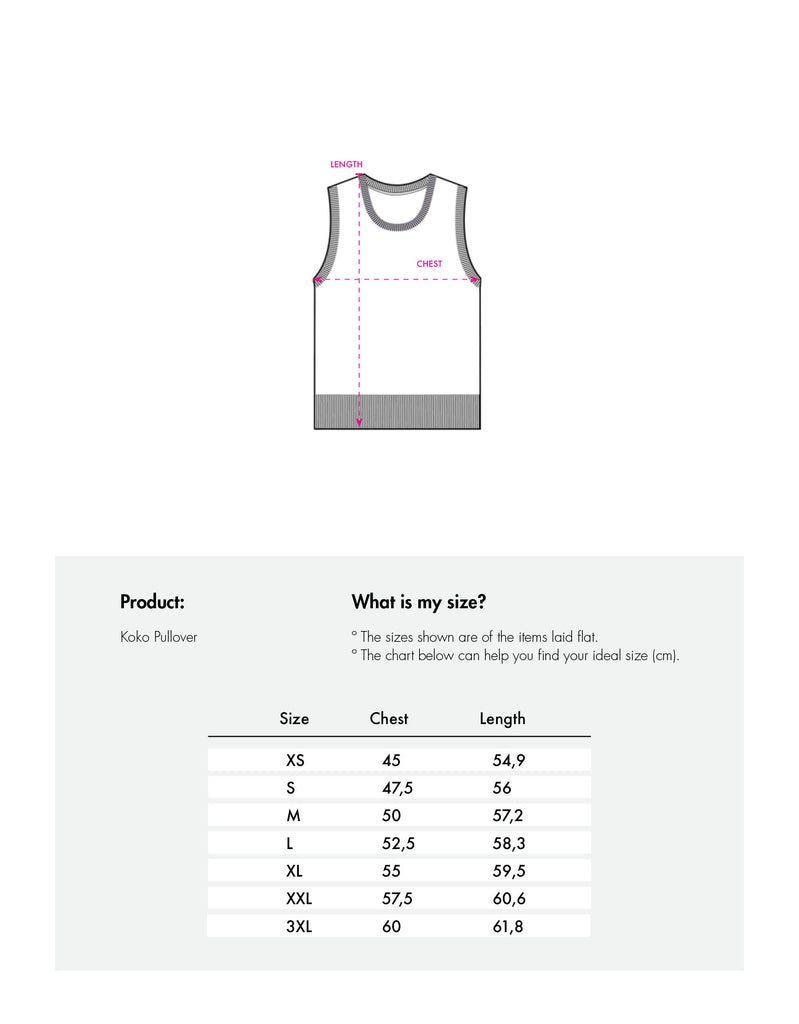 LENGTH

CHEST

Product:

Koko Pullover

What is my size?

° The sizes shown are of the items laid flat.
° The chart below can help you find your ideal size (cm).

| Size | Chest | Length |
|---|---|---|
| XS | 45 | 54,9 |
| S | 47,5 | 56 |
| M | 50 | 57,2 |
| L | 52,5 | 58,3 |
| XL | 55 | 59,5 |
| XXL | 57,5 | 60,6 |
| 3XL | 60 | 61,8 |